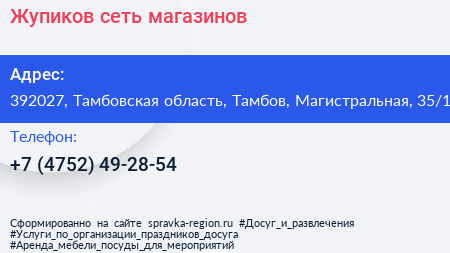 Жупиков сеть магазинов

Адрес:
392027, Тамбовская область, Тамбов, Магистральная, 35/1

Телефон:
+7 (4752) 49-28-54

Сформированно на сайте spravka-region.ru #Досуг_и_развлечения #Услуги_по_организации_праздников_досуга #Аренда_мебели_посуды_для_мероприятий